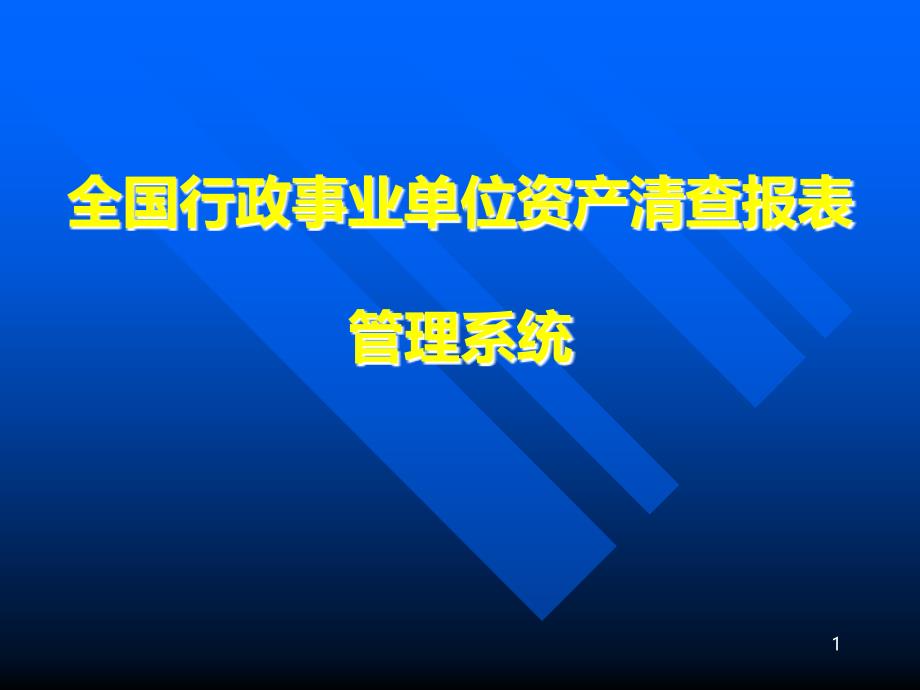 全国行政事业单位资产清查报表

管理系统

1